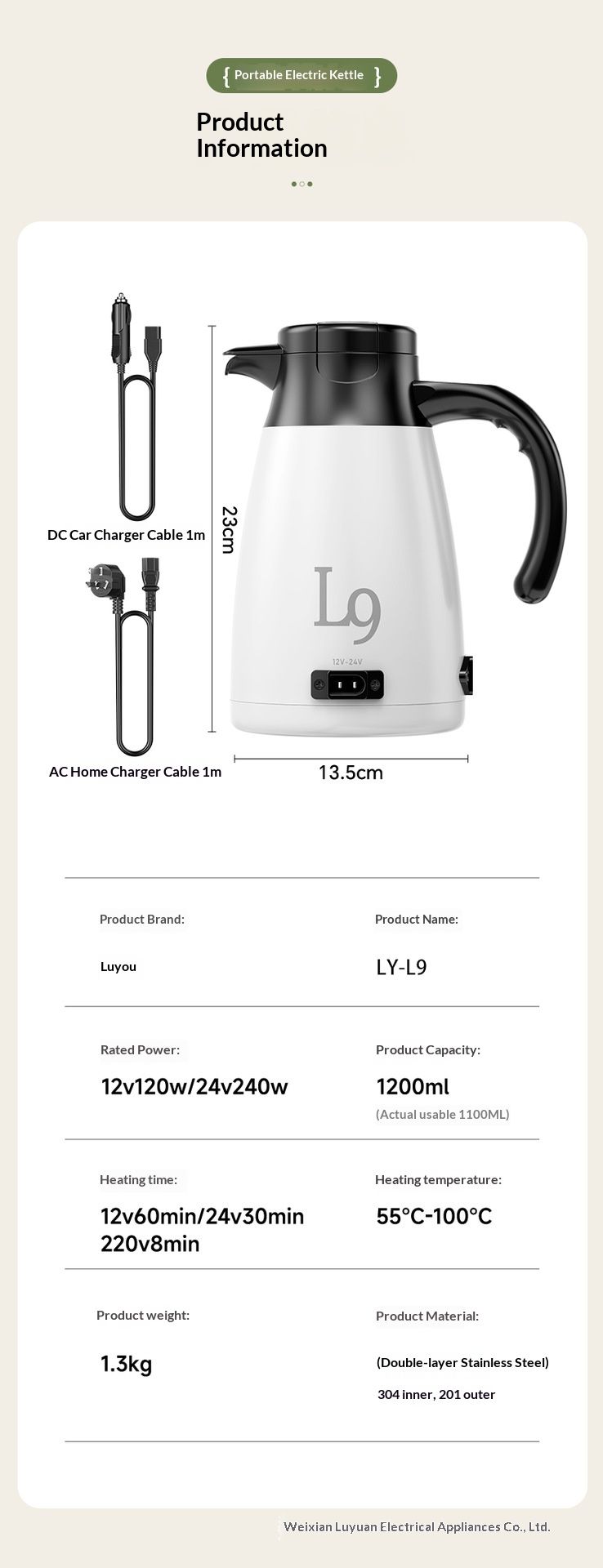 { Portable Electric Kettle }

Product Information

DC Car Charger Cable 1m

AC Home Charger Cable 1m

23cm

L9

12V-24V

13.5cm

Product Brand:

Luyou

Product Name:

LY-L9

Rated Power:

12v120w/24v240w

Product Capacity:

1200ml

(Actual usable 1100ML)

Heating time:

12v60min/24v30min
220v8min

Heating temperature:

55°C-100°C

Product weight:

1.3kg

Product Material:

(Double-layer Stainless Steel)

304 inner, 201 outer

Weixian Luyuan Electrical Appliances Co., Ltd.